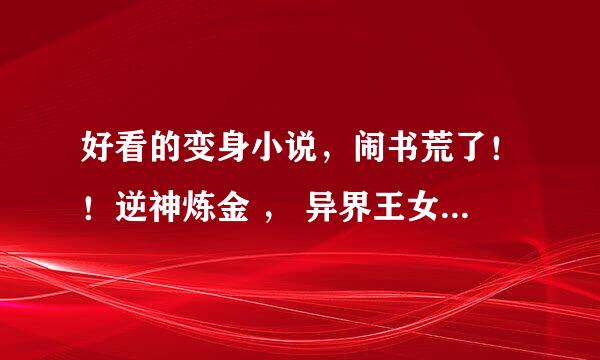 好看的变身小说，闹书荒了！！逆神炼金 ， 异界王女...